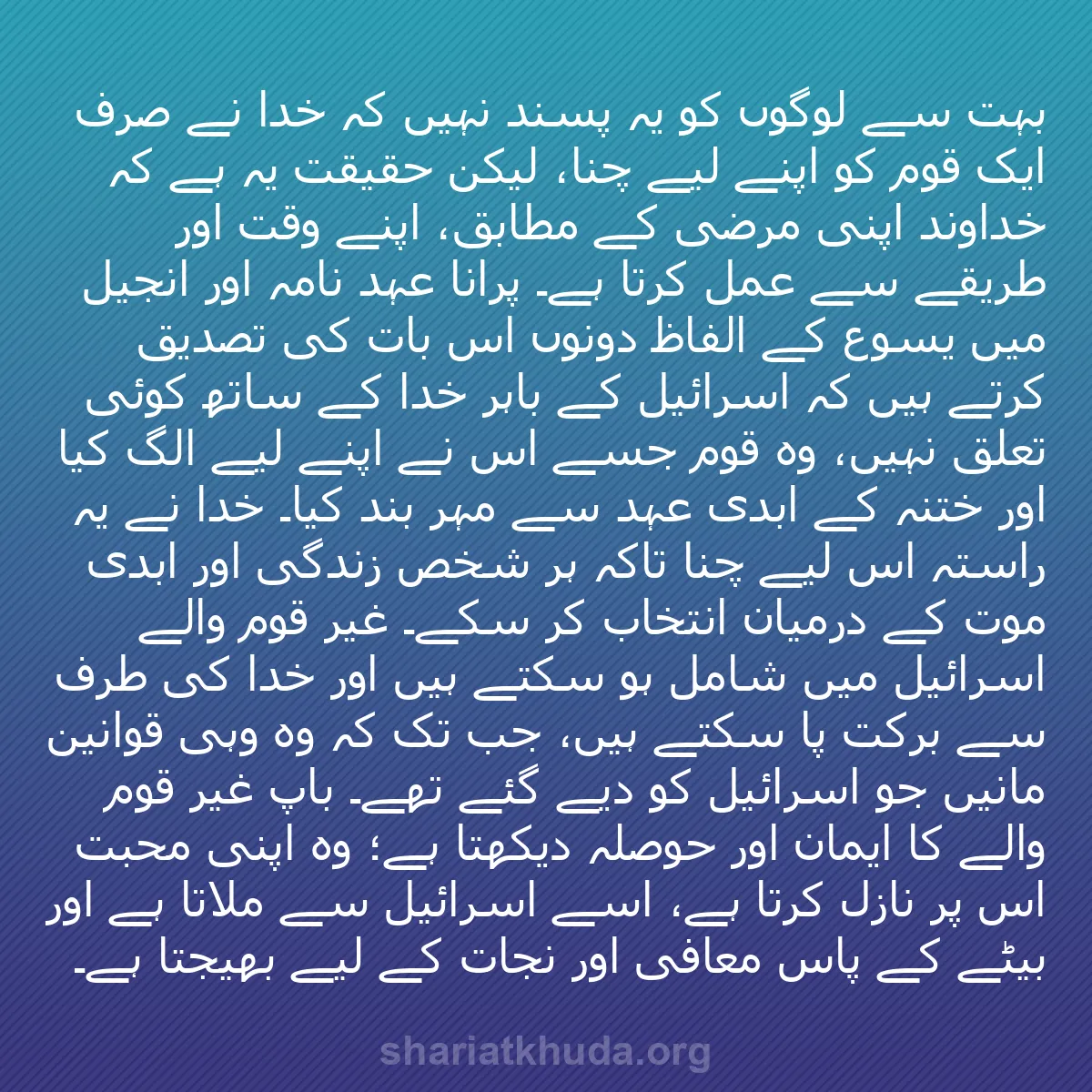 بہت سے لوگوں کو یہ پسند نہیں کہ خدا نے صرف ایک قوم کو اپنے لیے چنا، لیکن حقیقت یہ ہے کہ خداوند اپنی مرضی کے مطابق، اپنے وقت اور طریقے سے عمل کرتا ہے۔ پرانا عہد نامہ اور انجیل میں یسوع کے الفاظ دونوں اس بات کی تصدیق کرتے ہیں کہ اسرائیل کے باہر خدا کے ساتھ کوئی تعلق نہیں، وہ قوم جسے اس نے اپنے لیے الگ کیا اور ختنہ کے ابدی عہد سے مہر بند کیا۔ خدا نے یہ راستہ اس لیے چنا تاکہ ہر شخص زندگی اور ابدی موت کے درمیان انتخاب کر سکے۔ غیر قوم والے اسرائیل میں شامل ہو سکتے ہیں اور خدا کی طرف سے برکت پا سکتے ہیں، جب تک کہ وہ وہی قوانین مانیں جو اسرائیل کو دیے گئے تھے۔ باپ غیر قوم والے کا ایمان اور حوصلہ دیکھتا ہے؛ وہ اپنی محبت اس پر نازل کرتا ہے، اسے اسرائیل سے ملاتا ہے اور بیٹے کے پاس معافی اور نجات کے لیے بھیجتا ہے۔

shariatkhuda.org